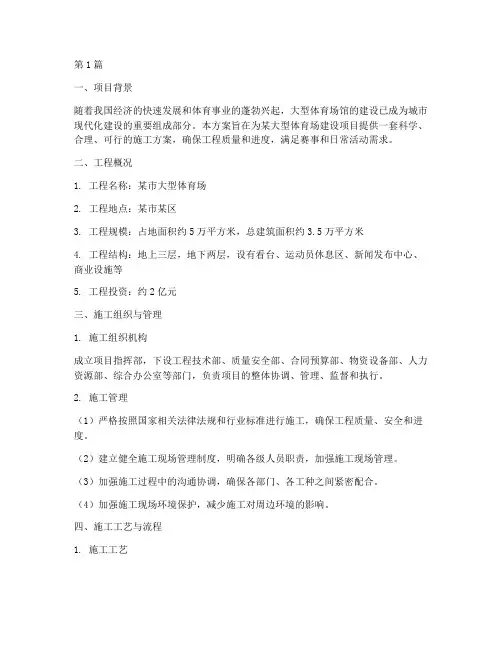 第1篇

一、项目背景

随着我国经济的快速发展和体育事业的蓬勃兴起，大型体育场馆的建设已成为城市现代化建设的重要组成部分。本方案旨在为某大型体育场建设项目提供一套科学、合理、可行的施工方案，确保工程质量和进度，满足赛事和日常活动需求。

二、工程概况

1. 工程名称：某市大型体育场

2. 工程地点：某市某区

3. 工程规模：占地面积约5万平方米，总建筑面积约3.5万平方米

4. 工程结构：地上三层，地下两层，设有看台、运动员休息区、新闻发布中心、商业设施等

5. 工程投资：约2亿元

三、施工组织与管理

1. 施工组织机构

成立项目指挥部，下设工程技术部、质量安全部、合同预算部、物资设备部、人力资源部、综合办公室等部门，负责项目的整体协调、管理、监督和执行。

2. 施工管理

（1）严格按照国家相关法律法规和行业标准进行施工，确保工程质量、安全和进度。

（2）建立健全施工现场管理制度，明确各级人员职责，加强施工现场管理。

（3）加强施工过程中的沟通协调，确保各部门、各工种之间紧密配合。

（4）加强施工现场环境保护，减少施工对周边环境的影响。

四、施工工艺与流程

1. 施工工艺